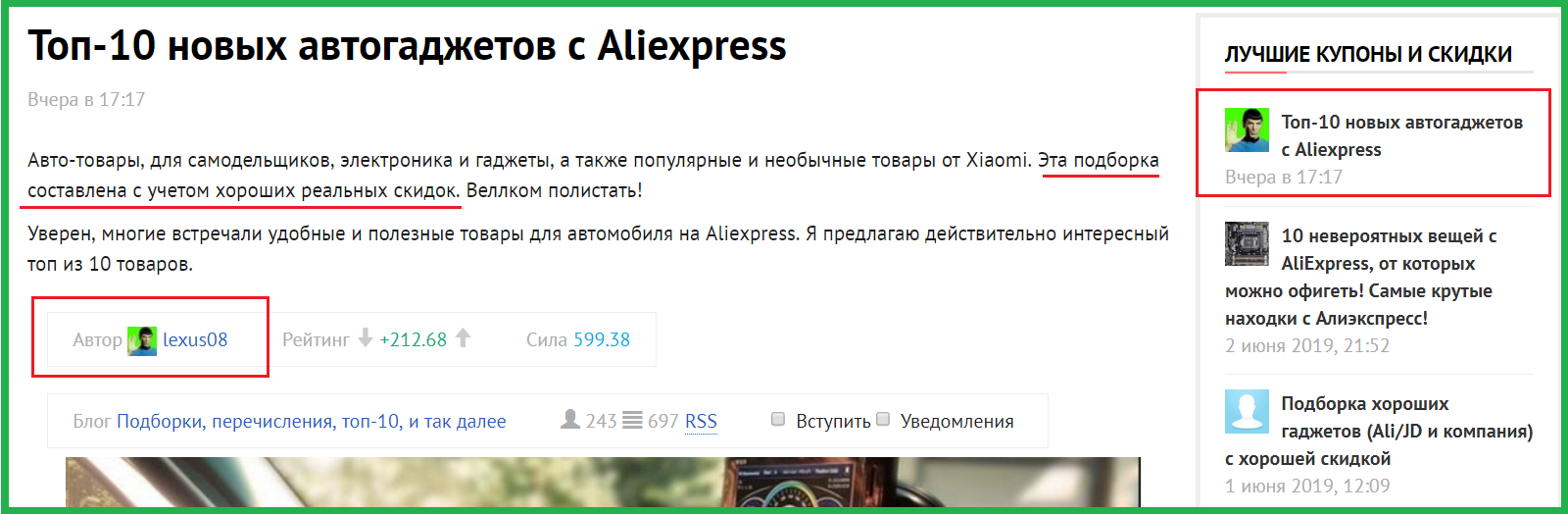 Топ-10 новых автогаджетов с Aliexpress

Вчера в 17:17

Авто-товары, для самодельщиков, электроника и гаджеты, а также популярные и необычные товары от Xiaomi. Эта подборка составлена с учетом хороших реальных скидок. Веллком полистать!

Уверен, многие встречали удобные и полезные товары для автомобиля на Aliexpress. Я предлагаю действительно интересный топ из 10 товаров.

Автор lexus08 Рейтинг +212.68 Сила 599.38

Блог Подборки, перечисления, топ-10, и так далее 243 697 RSS Вступить Уведомления

ЛУЧШИЕ КУПОНЫ И СКИДКИ

Топ-10 новых автогаджетов с Aliexpress
Вчера в 17:17

10 невероятных вещей с AliExpress, от которых можно офигеть! Самые крутые находки с Алиэкспресс!
2 июня 2019, 21:52

Подборка хороших гаджетов (Ali/JD и компания) с хорошей скидкой
1 июня 2019, 12:09